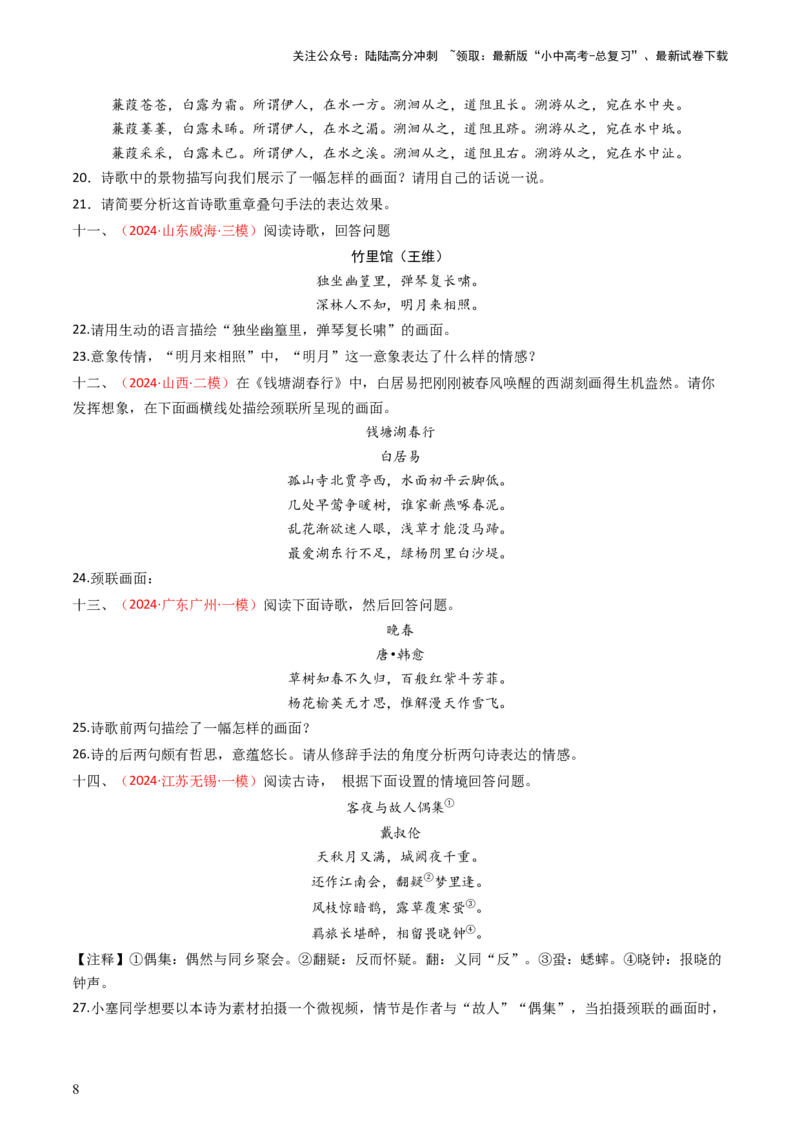 关注公众号：陆陆高分冲刺 ~领取：最新版“小中高考-总复习”、最新试卷下载

蒹葭苍苍，白露为霜。所谓伊人，在水一方。溯洄从之，道阻且长。溯游从之，宛在水中央。

蒹葭萋萋，白露未晞。所谓伊人，在水之湄。溯洄从之，道阻且跻。溯游从之，宛在水中坻。

蒹葭采采，白露未已。所谓伊人，在水之涘。溯洄从之，道阻且右。溯游从之，宛在水中沚。

20. 诗歌中的景物描写向我们展示了一幅怎样的画面？请用自己的话说一说。

21. 请简要分析这首诗歌重章叠句手法的表达效果。

十一、（2024·山东威海·三模）阅读诗歌，回答问题

竹里馆（王维）

独坐幽篁里，弹琴复长啸。

深林人不知，明月来相照。

22.请用生动的语言描绘“独坐幽篁里，弹琴复长啸”的画面。

23.意象传情，“明月来相照”中，“明月”这一意象表达了什么样的情感？

十二、（2024·山西·二模）在《钱塘湖春行》中，白居易把刚刚被春风唤醒的西湖刻画得生机盎然。请你发挥想象，在下面画横线处描绘颈联所呈现的画面。

钱塘湖春行

白居易

孤山寺北贾亭西，水面初平云脚低。

几处早莺争暖树，谁家新燕啄春泥。

乱花渐欲迷人眼，浅草才能没马蹄。

最爱湖东行不足，绿杨阴里白沙堤。

24.颈联画面：

十三、（2024·广东广州·一模）阅读下面诗歌，然后回答问题。

晚春

唐•韩愈

草树知春不久归，百般红紫斗芳菲。

杨花榆荚无才思，惟解漫天作雪飞。

25.诗歌前两句描绘了一幅怎样的画面？

26.诗的后两句颇有哲思，意蕴悠长。请从修辞手法的角度分析两句诗表达的情感。

十四、（2024·江苏无锡·一模）阅读古诗， 根据下面设置的情境回答问题。

客夜与故人偶集$^{①}$

戴叔伦

天秋月又满，城阙夜千重。

还作江南会，翻疑$^{②}$梦里逢。

风枝惊暗鹊，露草覆寒蛩$^{③}$。

羁旅长堪醉，相留畏晓钟$^{④}$。

【注释】①偶集：偶然与同乡聚会。②翻疑：反而怀疑。翻：义同“反”。③蛩：蟋蟀。④晓钟：报晓的钟声。

27.小塞同学想要以本诗为素材拍摄一个微视频，情节是作者与“故人”“偶集”，当拍摄颈联的画面时，

8